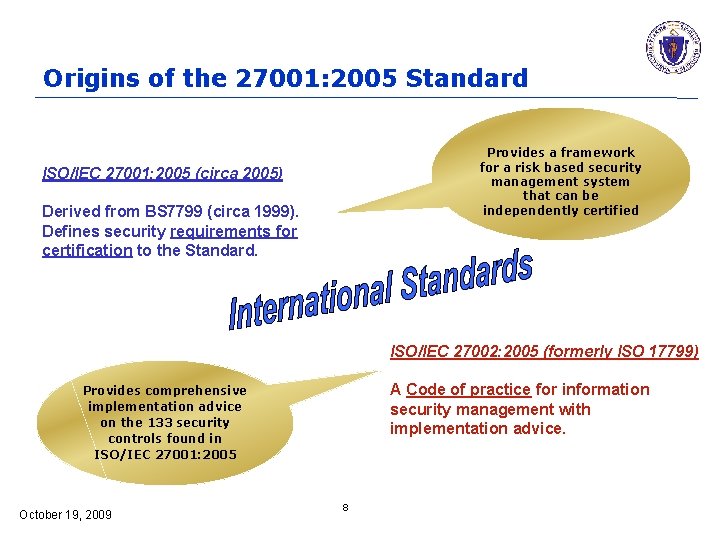 Origins of the 27001:2005 Standard

ISO/IEC 27001:2005 (circa 2005)

Derived from BS7799 (circa 1999). Defines security requirements for certification to the Standard.

Provides a framework for a risk based security management system that can be independently certified

International Standards

ISO/IEC 27002:2005 (formerly ISO 17799)

A Code of practice for information security management with implementation advice.

Provides comprehensive implementation advice on the 133 security controls found in ISO/IEC 27001:2005

October 19, 2009

8